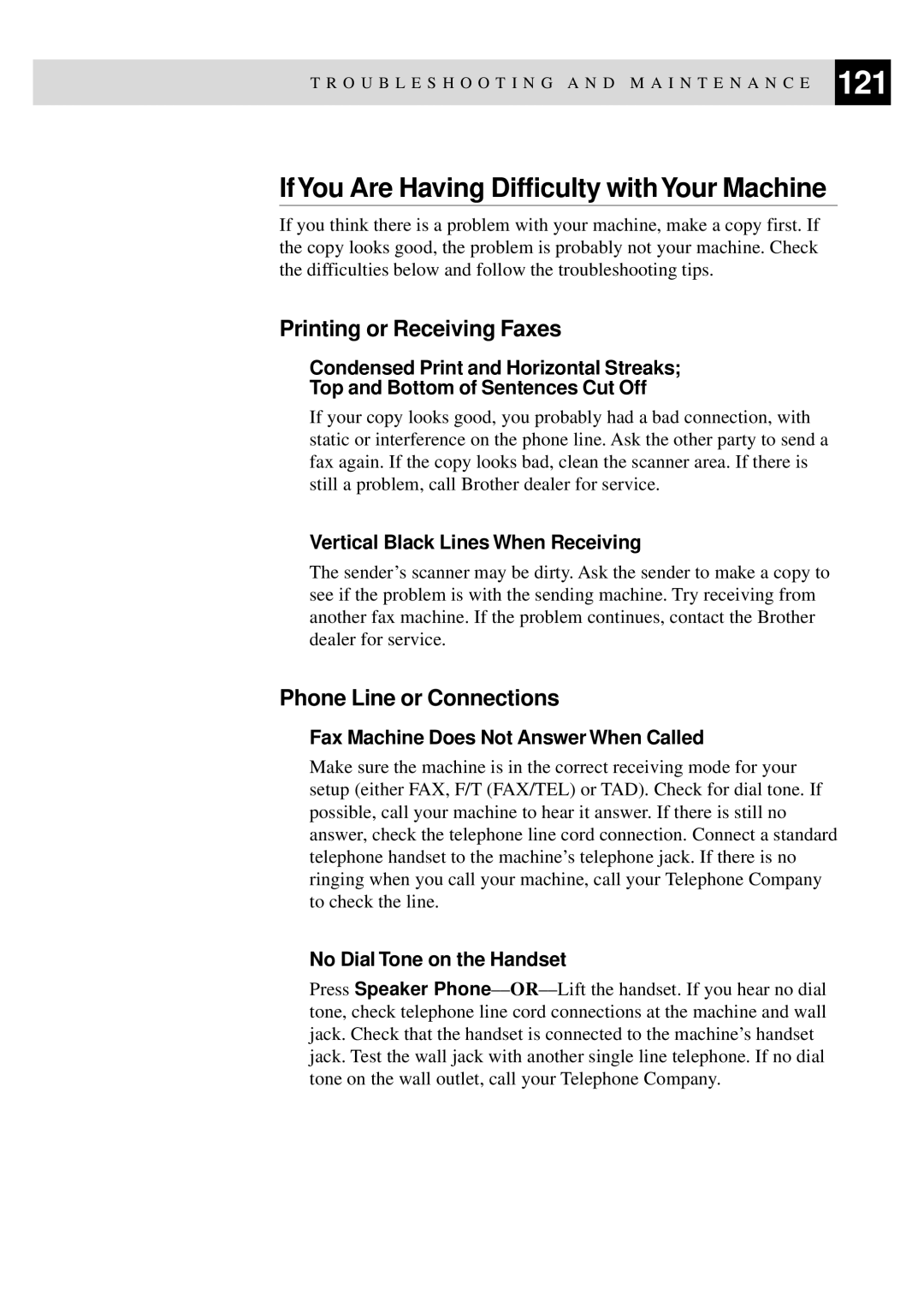 TROUBLESHOOTING AND MAINTENANCE 121

If You Are Having Difficulty with Your Machine

If you think there is a problem with your machine, make a copy first. If the copy looks good, the problem is probably not your machine. Check the difficulties below and follow the troubleshooting tips.

Printing or Receiving Faxes

Condensed Print and Horizontal Streaks; Top and Bottom of Sentences Cut Off

If your copy looks good, you probably had a bad connection, with static or interference on the phone line. Ask the other party to send a fax again. If the copy looks bad, clean the scanner area. If there is still a problem, call Brother dealer for service.

Vertical Black Lines When Receiving

The sender's scanner may be dirty. Ask the sender to make a copy to see if the problem is with the sending machine. Try receiving from another fax machine. If the problem continues, contact the Brother dealer for service.

Phone Line or Connections

Fax Machine Does Not Answer When Called

Make sure the machine is in the correct receiving mode for your setup (either FAX, F/T (FAX/TEL) or TAD). Check for dial tone. If possible, call your machine to hear it answer. If there is still no answer, check the telephone line cord connection. Connect a standard telephone handset to the machine's telephone jack. If there is no ringing when you call your machine, call your Telephone Company to check the line.

No Dial Tone on the Handset

Press Speaker Phone—OR—Lift the handset. If you hear no dial tone, check telephone line cord connections at the machine and wall jack. Check that the handset is connected to the machine's handset jack. Test the wall jack with another single line telephone. If no dial tone on the wall outlet, call your Telephone Company.